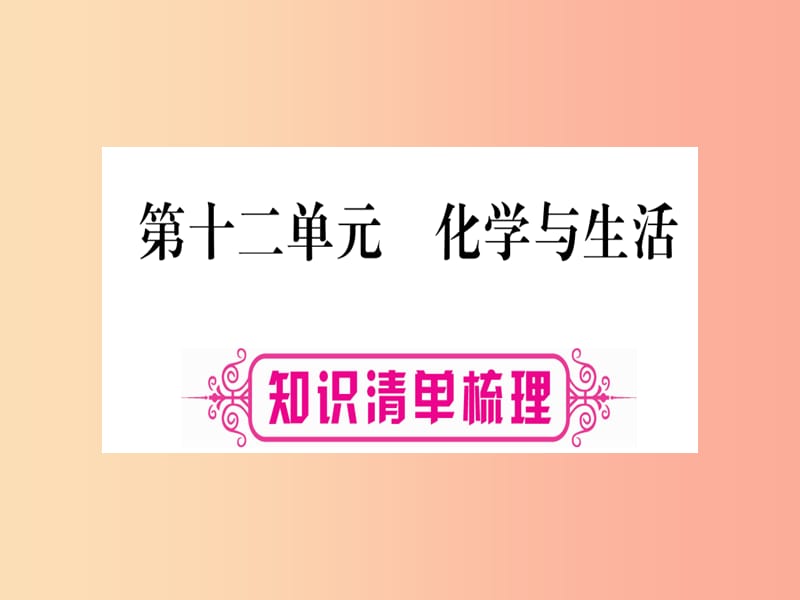 第十二单元　化学与生活

知识清单梳理